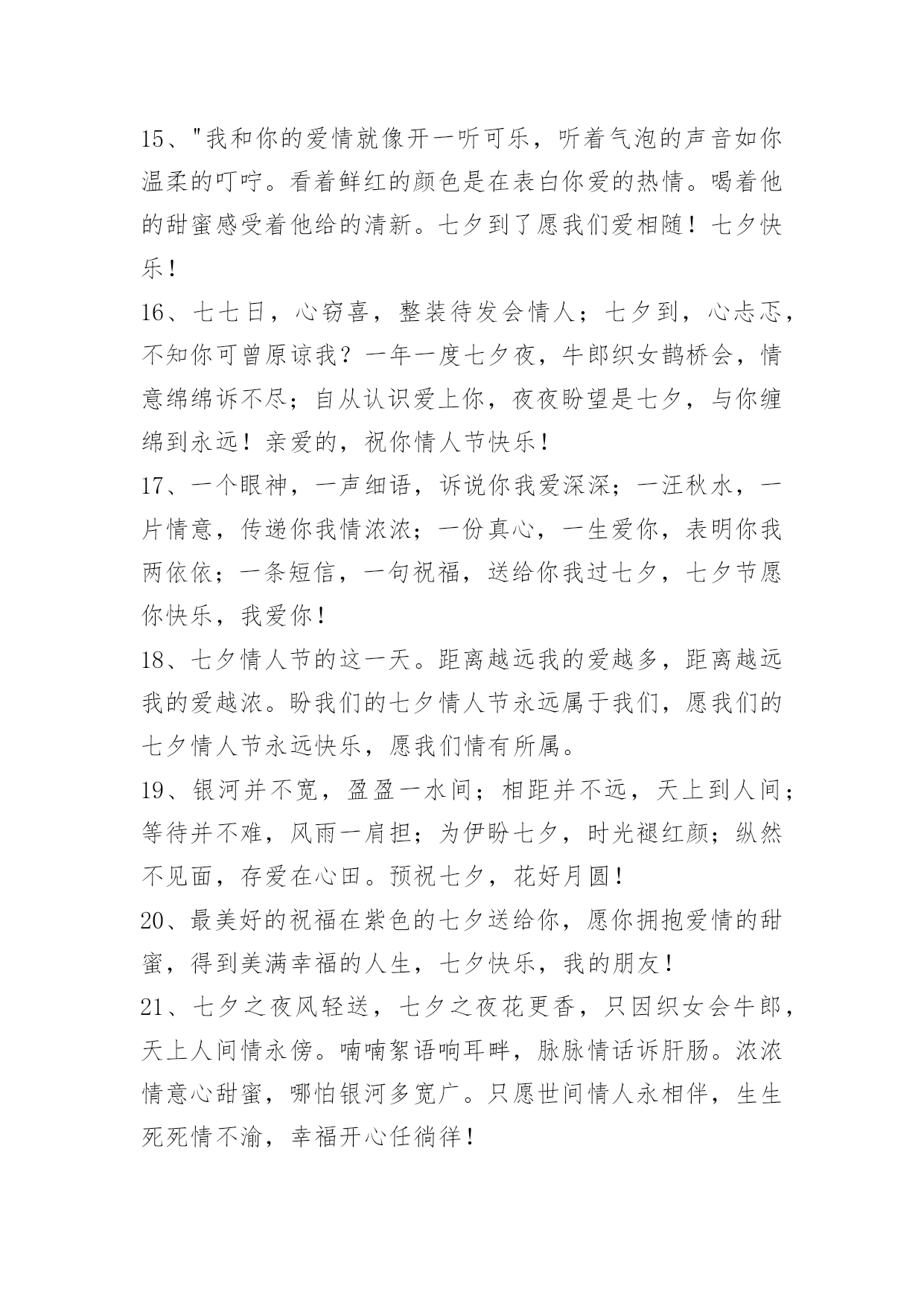 15、"我和你的爱情就像开一听可乐，听着气泡的声音如你温柔的叮咛。看着鲜红的颜色是在表白你爱的热情。喝着他的甜蜜感受着他给的清新。七夕到了愿我们爱相随！七夕快乐！

16、七七日，心窃喜，整装待发会情人；七夕到，心忐忑，不知你可曾原谅我？一年一度七夕夜，牛郎织女鹊桥会，情意绵绵诉不尽；自从认识爱上你，夜夜盼望是七夕，与你缠绵到永远！亲爱的，祝你情人节快乐！

17、一个眼神，一声细语，诉说你我爱深深；一汪秋水，一片情意，传递你我情浓浓；一份真心，一生爱你，表明你我两依依；一条短信，一句祝福，送给你我过七夕，七夕节愿你快乐，我爱你！

18、七夕情人节的这一天。距离越远我的爱越多，距离越远我的爱越浓。盼我们的七夕情人节永远属于我们，愿我们的七夕情人节永远快乐，愿我们情有所属。

19、银河并不宽，盈盈一水间；相距并不远，天上到人间；等待并不难，风雨一肩担；为伊盼七夕，时光褪红颜；纵然不见面，存爱在心田。预祝七夕，花好月圆！

20、最美好的祝福在紫色的七夕送给你，愿你拥抱爱情的甜蜜，得到美满幸福的人生，七夕快乐，我的朋友！

21、七夕之夜风轻送，七夕之夜花更香，只因织女会牛郎，天上人间情永傍。喃喃絮语响耳畔，脉脉情话诉肝肠。浓浓情意心甜蜜，哪怕银河多宽广。只愿世间情人永相伴，生生死死情不渝，幸福开心任徜徉！